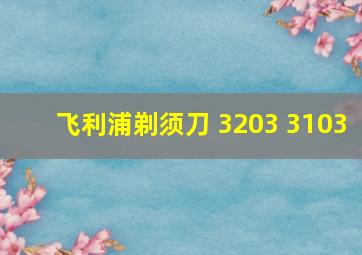 飞利浦剃须刀 3203 3103